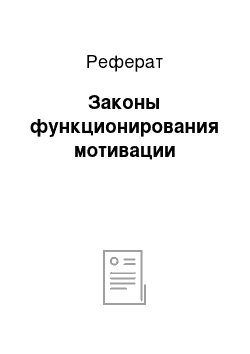 Реферат

Законы функционирования мотивации